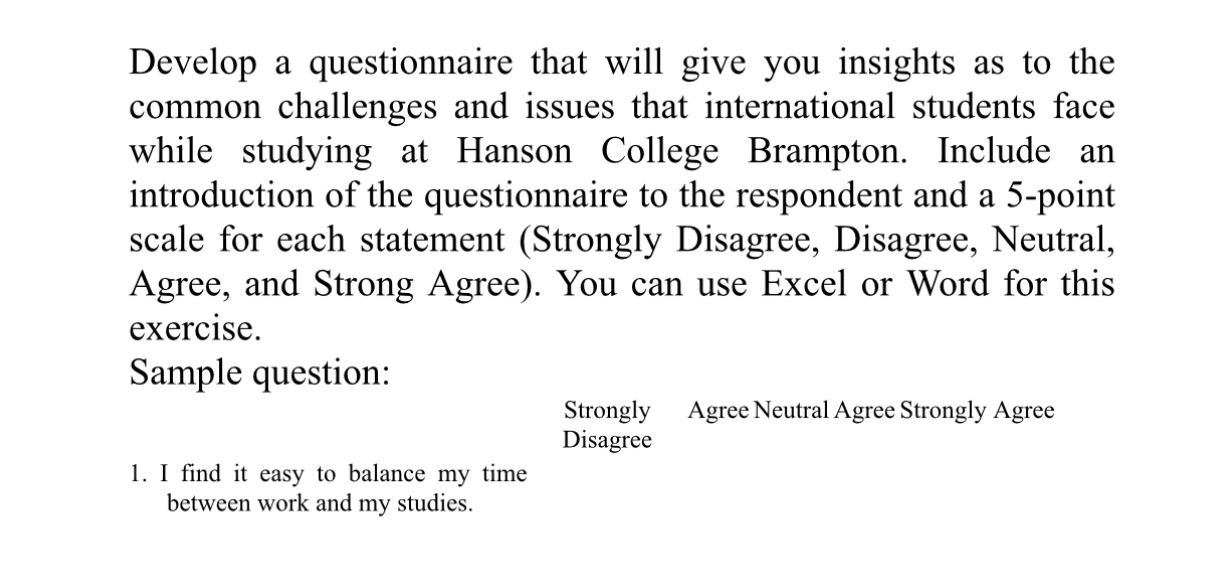 Develop a questionnaire that will give you insights as to the common challenges and issues that international students face while studying at Hanson College Brampton. Include an introduction of the questionnaire to the respondent and a 5-point scale for each statement (Strongly Disagree, Disagree, Neutral, Agree, and Strong Agree). You can use Excel or Word for this exercise.

Sample question:

| | Strongly Disagree | Agree | Neutral | Agree | Strongly Agree |
|---|---|---|---|---|---|
| 1. I find it easy to balance my time between work and my studies. | | | | | |